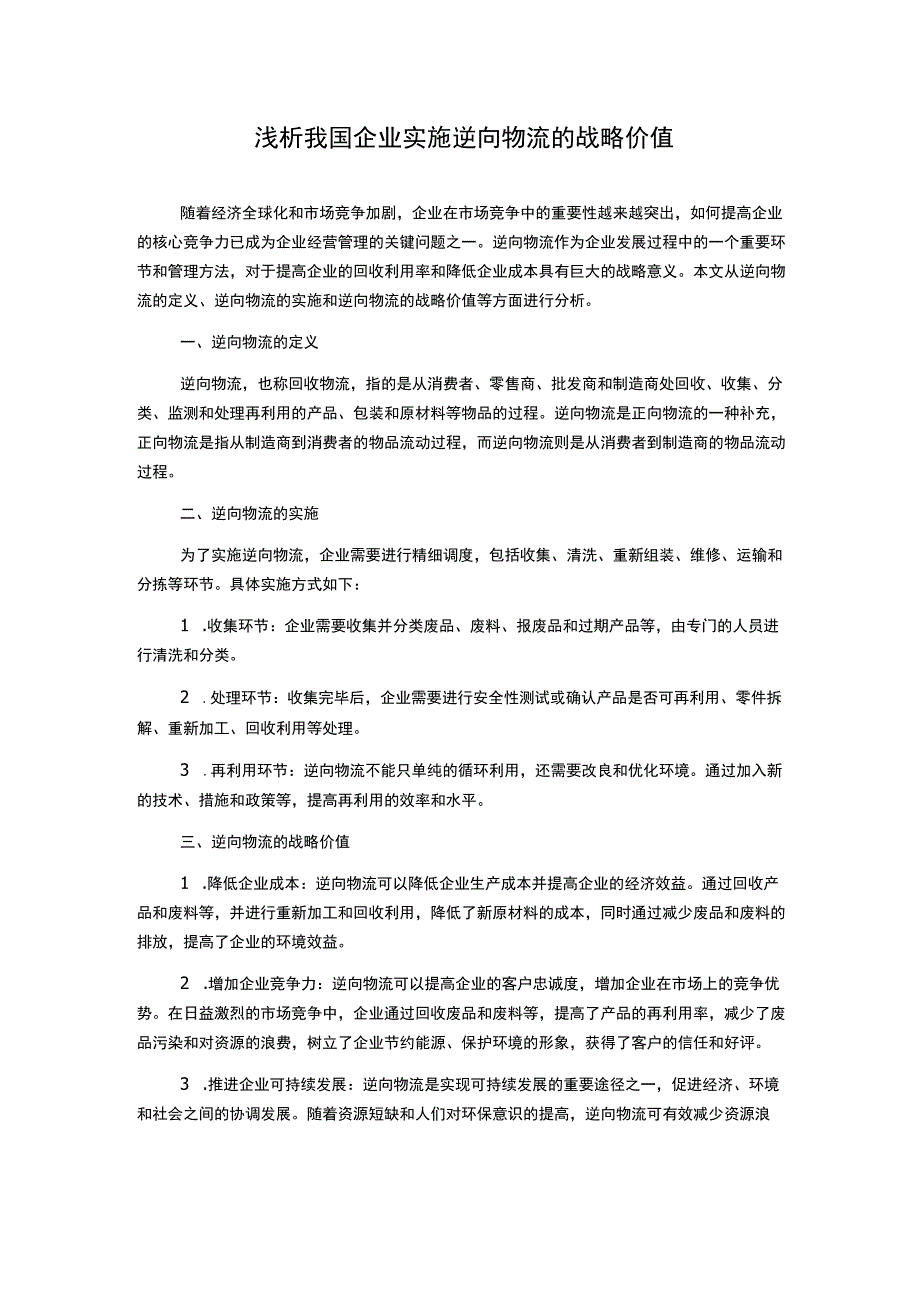 浅析我国企业实施逆向物流的战略价值

随着经济全球化和市场竞争加剧，企业在市场竞争中的重要性越来越突出，如何提高企业的核心竞争力已成为企业经营管理的关键问题之一。逆向物流作为企业发展过程中的一个重要环节和管理方法，对于提高企业的回收利用率和降低企业成本具有巨大的战略意义。本文从逆向物流的定义、逆向物流的实施和逆向物流的战略价值等方面进行分析。

一、逆向物流的定义

逆向物流，也称回收物流，指的是从消费者、零售商、批发商和制造商处回收、收集、分类、监测和处理再利用的产品、包装和原材料等物品的过程。逆向物流是正向物流的一种补充，正向物流是指从制造商到消费者的物品流动过程，而逆向物流则是从消费者到制造商的物品流动过程。

二、逆向物流的实施

为了实施逆向物流，企业需要进行精细调度，包括收集、清洗、重新组装、维修、运输和分拣等环节。具体实施方式如下：

1 .收集环节：企业需要收集并分类废品、废料、报废品和过期产品等，由专门的人员进行清洗和分类。

2 .处理环节：收集完毕后，企业需要进行安全性测试或确认产品是否可再利用、零件拆解、重新加工、回收利用等处理。

3 .再利用环节：逆向物流不能只单纯的循环利用，还需要改良和优化环境。通过加入新的技术、措施和政策等，提高再利用的效率和水平。

三、逆向物流的战略价值

1 .降低企业成本：逆向物流可以降低企业生产成本并提高企业的经济效益。通过回收产品和废料等，并进行重新加工和回收利用，降低了新原材料的成本，同时通过减少废品和废料的排放，提高了企业的环境效益。

2 .增加企业竞争力：逆向物流可以提高企业的客户忠诚度，增加企业在市场上的竞争优势。在日益激烈的市场竞争中，企业通过回收废品和废料等，提高了产品的再利用率，减少了废品污染和对资源的浪费，树立了企业节约能源、保护环境的形象，获得了客户的信任和好评。

3 .推进企业可持续发展：逆向物流是实现可持续发展的重要途径之一，促进经济、环境和社会之间的协调发展。随着资源短缺和人们对环保意识的提高，逆向物流可有效减少资源浪